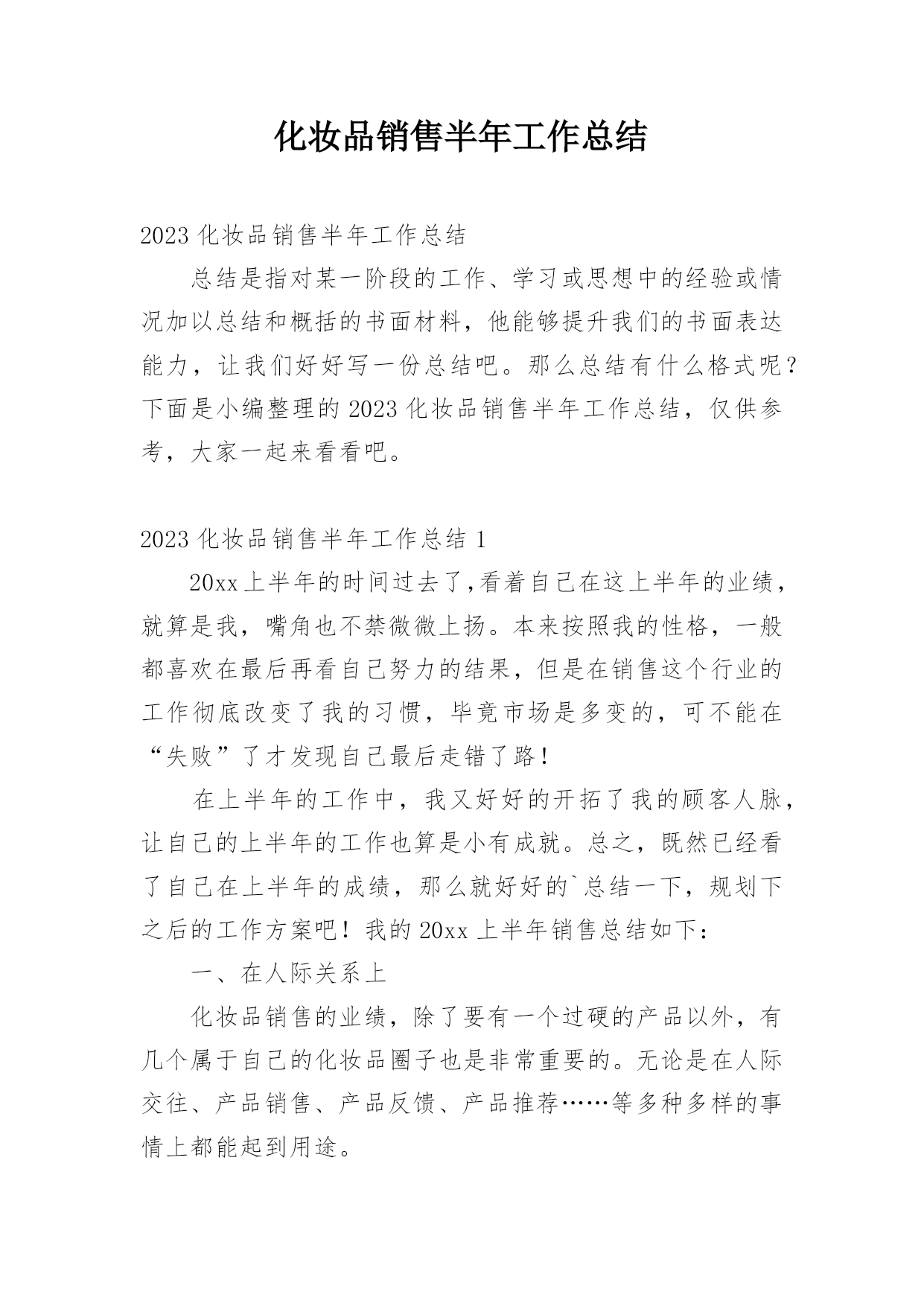 化妆品销售半年工作总结

2023 化妆品销售半年工作总结

总结是指对某一阶段的工作、学习或思想中的经验或情况加以总结和概括的书面材料，他能够提升我们的书面表达能力，让我们好好写一份总结吧。那么总结有什么格式呢？下面是小编整理的 2023 化妆品销售半年工作总结，仅供参考，大家一起来看看吧。

2023 化妆品销售半年工作总结 1

20xx 上半年的时间过去了,看着自己在这上半年的业绩，就算是我，嘴角也不禁微微上扬。本来按照我的性格，一般都喜欢在最后再看自己努力的结果，但是在销售这个行业的工作彻底改变了我的习惯，毕竟市场是多变的，可不能在“失败”了才发现自己最后走错了路！

在上半年的工作中，我又好好的开拓了我的顾客人脉，让自己的上半年的工作也算是小有成就。总之，既然已经看了自己在上半年的成绩，那么就好好的`总结一下，规划下之后的工作方案吧！我的 20xx 上半年销售总结如下：

一、在人际关系上

化妆品销售的业绩，除了要有一个过硬的产品以外，有几个属于自己的化妆品圈子也是非常重要的。无论是在人际交往、产品销售、产品反馈、产品推荐……等多种多样的事情上都能起到用途。